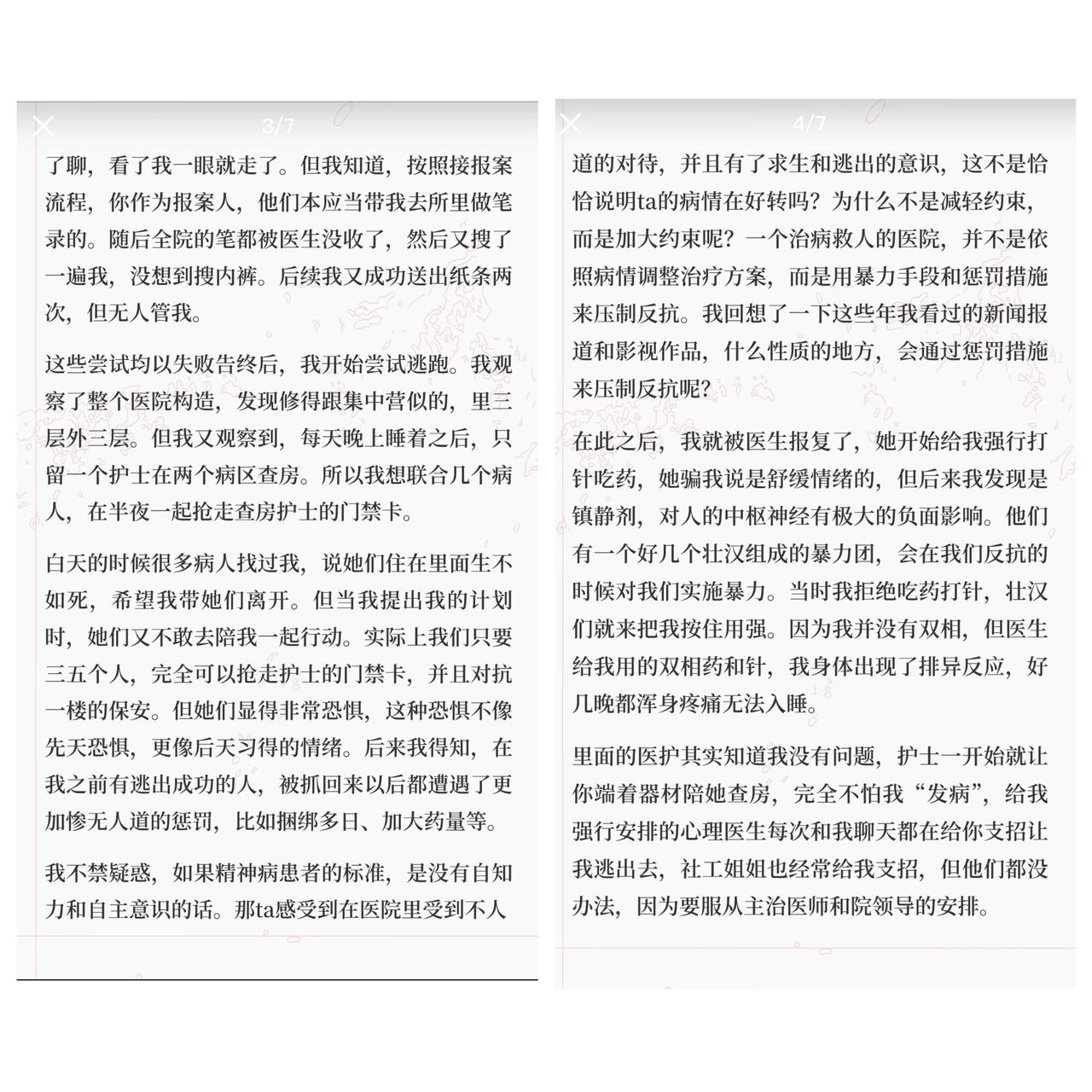 3/7

了聊，看了我一眼就走了。但我知道，按照接报案流程，你作为报案人，他们本应当带我去所里做笔录的。随后全院的笔都被医生没收了，然后又搜了一遍我，没想到搜内裤。后续我又成功送出纸条两次，但无人管我。

这些尝试均以失败告终后，我开始尝试逃跑。我观察了整个医院构造，发现修得跟集中营似的，里三层外三层。但我又观察到，每天晚上睡着之后，只留一个护士在两个病区查房。所以我想联合几个病人，在半夜一起抢走查房护士的门禁卡。

白天的时候很多病人找过我，说她们住在里面生不如死，希望我带她们离开。但当我提出我的计划时，她们又不敢去陪我一起行动。实际上我们只要三五个人，完全可以抢走护士的门禁卡，并且对抗一楼的保安。但她们显得非常恐惧，这种恐惧不像先天恐惧，更像后天习得的情绪。后来我得知，在我之前有逃出成功的人，被抓回来以后都遭遇了更加惨无人道的惩罚，比如捆绑多日、加大药量等。

我不禁疑惑，如果精神病患者的标准，是没有自知力和自主意识的话。那ta感受到在医院里受到不人

4/7

道的对待，并且有了求生和逃出的意识，这不是恰恰说明ta的病情在好转吗？为什么不是减轻约束，而是加大约束呢？一个治病救人的医院，并不是依照病情调整治疗方案，而是用暴力手段和惩罚措施来压制反抗。我回想了一下这些年我看过的新闻报道和影视作品，什么性质的地方，会通过惩罚措施来压制反抗呢？

在此之后，我就被医生报复了，她开始给我强行打针吃药，她骗我说是舒缓情绪的，但后来我发现是镇静剂，对人的中枢神经有极大的负面影响。他们有一个好几个壮汉组成的暴力团，会在我们反抗的时候对我们实施暴力。当时我拒绝吃药打针，壮汉们就来把我按住用强。因为我并没有双相，但医生给我用的双相药和针，我身体出现了排异反应，好几晚都浑身疼痛无法入睡。

里面的医护其实知道我没有问题，护士一开始就让你端着器材陪她查房，完全不怕我“发病”，给我强行安排的心理医生每次和我聊天都在给你支招让我逃出去，社工姐姐也经常给我支招，但他们都没办法，因为要服从主治医师和院领导的安排。